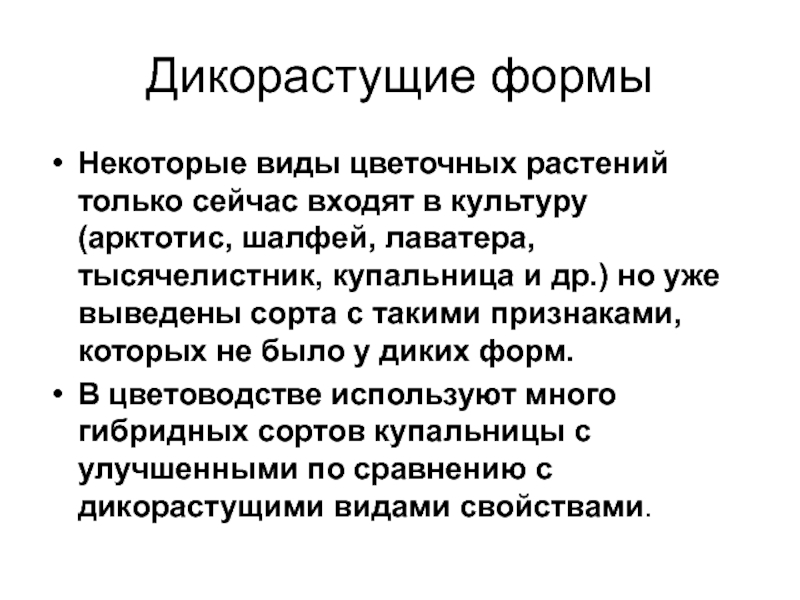 Дикорастущие формы

• Некоторые виды цветочных растений только сейчас входят в культуру (арктотис, шалфей, лаватера, тысячелистник, купальница и др.) но уже выведены сорта с такими признаками, которых не было у диких форм.

• В цветоводстве используют много гибридных сортов купальницы с улучшенными по сравнению с дикорастущими видами свойствами.